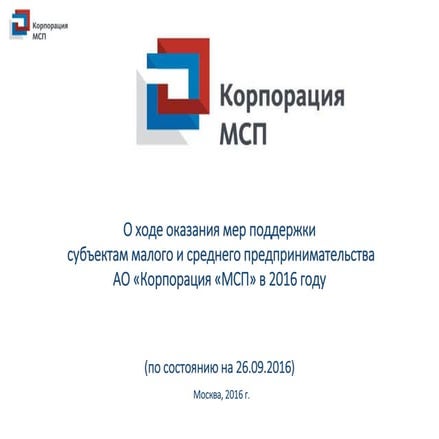 Корпорация МСП

Корпорация МСП

О ходе оказания мер поддержки субъектам малого и среднего предпринимательства АО «Корпорация «МСП» в 2016 году

(по состоянию на 26.09.2016)

Москва, 2016 г.